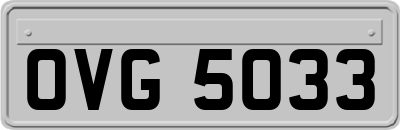 OVG 5033